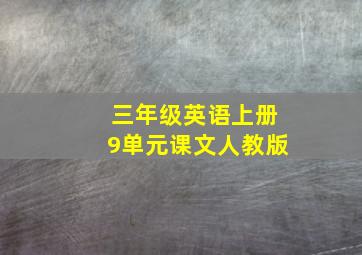 三年级英语上册
9单元课文人教版